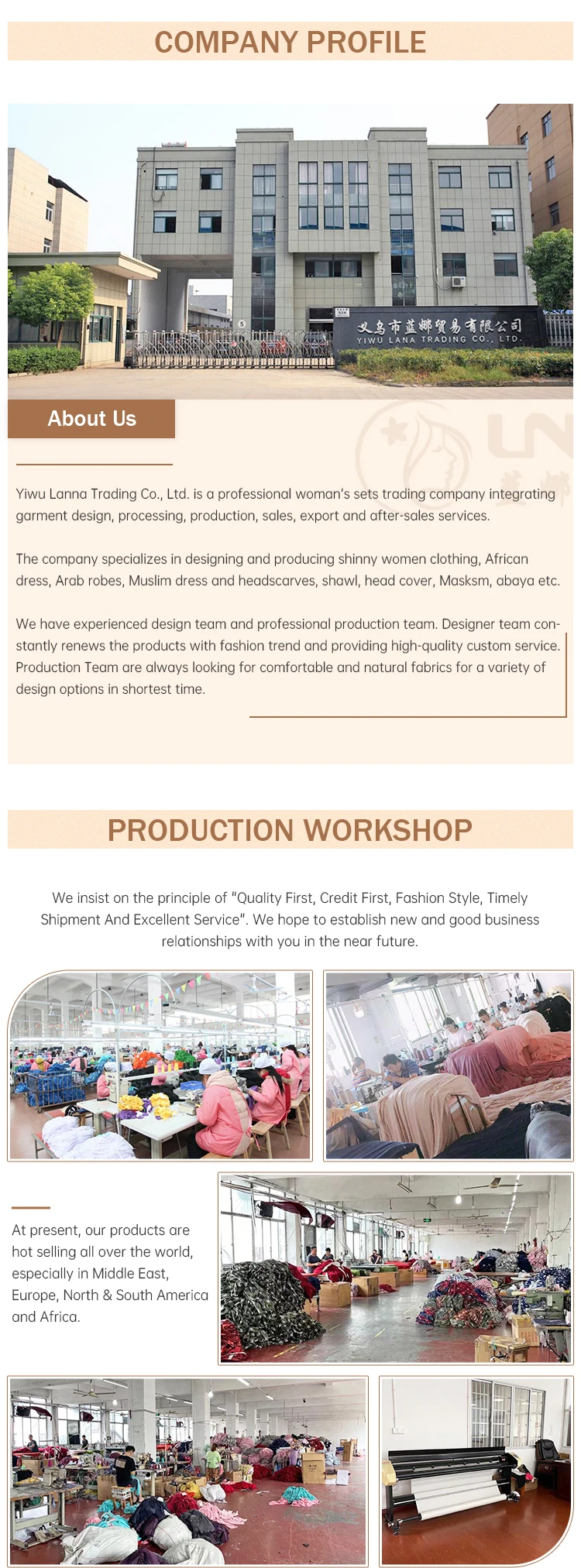 COMPANY PROFILE

义乌市蓝娜贸易有限公司
YIWU LANA TRADING CO., LTD.

About Us

Yiwu Lanna Trading Co., Ltd. is a professional woman's sets trading company integrating garment design, processing, production, sales, export and after-sales services.

The company specializes in designing and producing shinny women clothing, African dress, Arab robes, Muslim dress and headscarves, shawl, head cover, Masksm, abaya etc.

We have experienced design team and professional production team. Designer team constantly renews the products with fashion trend and providing high-quality custom service. Production Team are always looking for comfortable and natural fabrics for a variety of design options in shortest time.

PRODUCTION WORKSHOP

We insist on the principle of "Quality First, Credit First, Fashion Style, Timely Shipment And Excellent Service". We hope to establish new and good business relationships with you in the near future.

At present, our products are hot selling all over the world, especially in Middle East, Europe, North & South America and Africa.